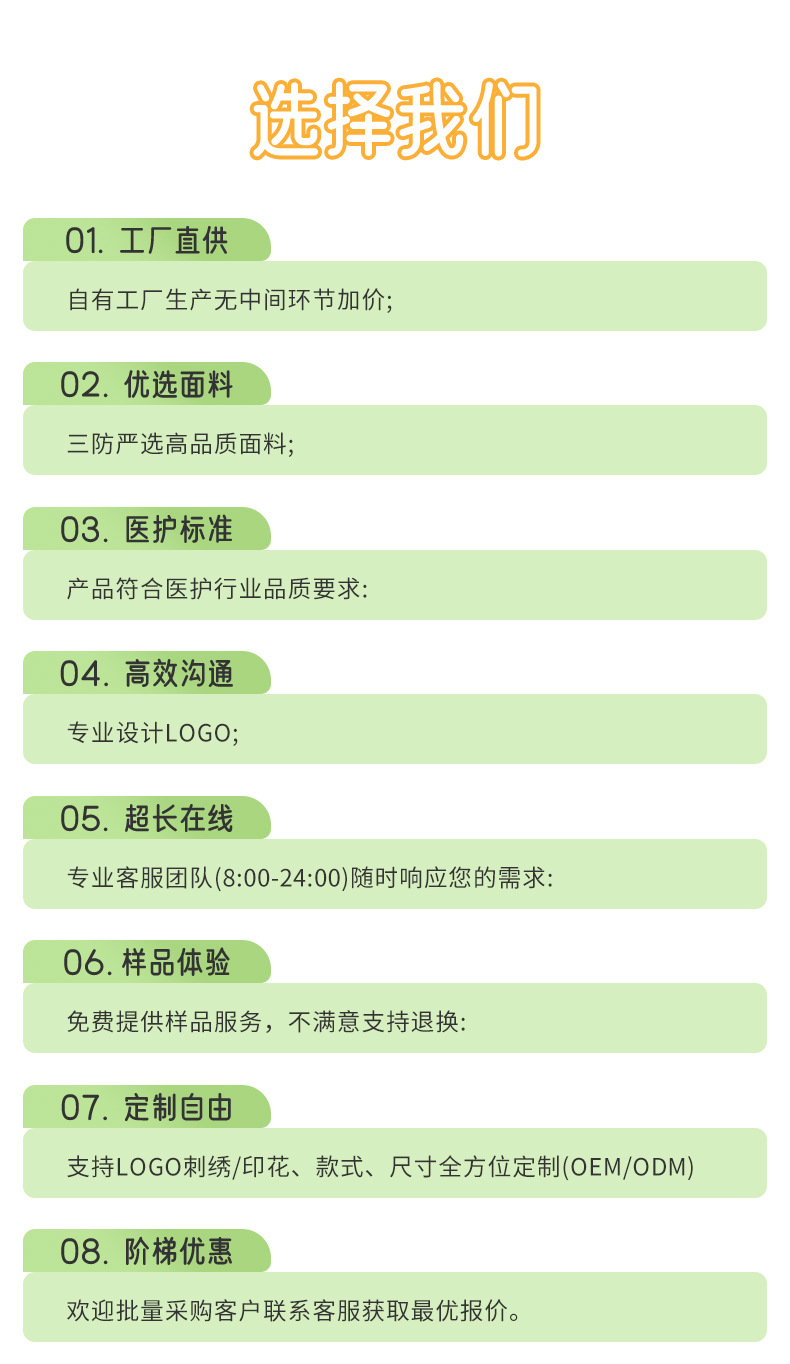 选择我们

01. 工厂直供

自有工厂生产无中间环节加价;

02. 优选面料

三防严选高品质面料;

03. 医护标准

产品符合医护行业品质要求:

04. 高效沟通

专业设计LOGO;

05. 超长在线

专业客服团队(8:00-24:00)随时响应您的需求:

06. 样品体验

免费提供样品服务，不满意支持退换:

07. 定制自由

支持LOGO刺绣/印花、款式、尺寸全方位定制(OEM/ODM)

08. 阶梯优惠

欢迎批量采购客户联系客服获取最优报价。